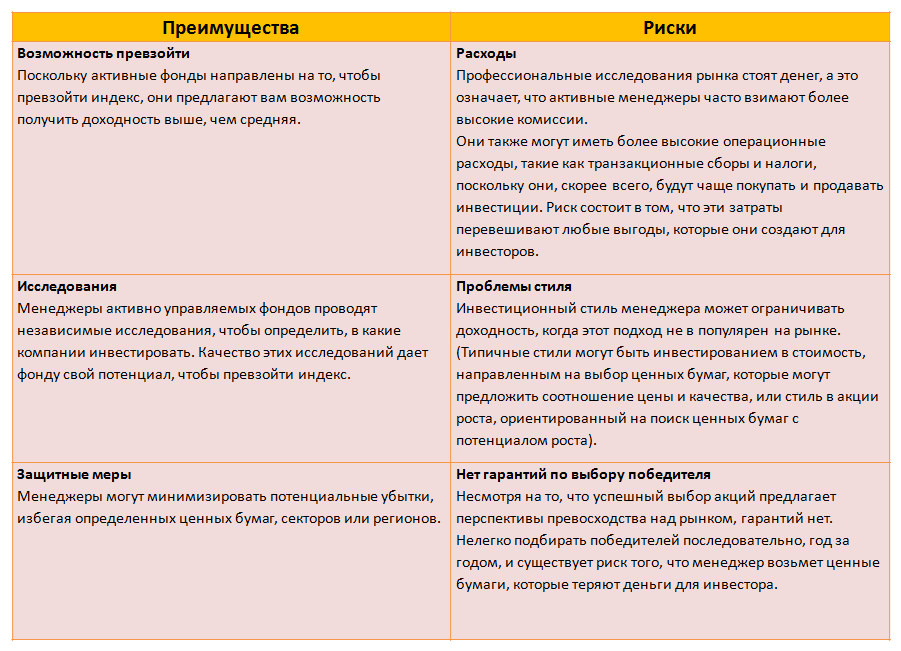 | Преимущества | Риски |
|---|---|
| **Возможность превзойти** Поскольку активные фонды направлены на то, чтобы превзойти индекс, они предлагают вам возможность получить доходность выше, чем средняя. | **Расходы** Профессиональные исследования рынка стоят денег, а это означает, что активные менеджеры часто взимают более высокие комиссии. Они также могут иметь более высокие операционные расходы, такие как транзакционные сборы и налоги, поскольку они, скорее всего, будут чаще покупать и продавать инвестиции. Риск состоит в том, что эти затраты перевешивают любые выгоды, которые они создают для инвесторов. |
| **Исследования** Менеджеры активно управляемых фондов проводят независимые исследования, чтобы определить, в какие компании инвестировать. Качество этих исследований дает фонду свой потенциал, чтобы превзойти индекс. | **Проблемы стиля** Инвестиционный стиль менеджера может ограничивать доходность, когда этот подход не в популярен на рынке. (Типичные стили могут быть инвестированием в стоимость, направленным на выбор ценных бумаг, которые могут предложить соотношение цены и качества, или стиль в акции роста, ориентированный на поиск ценных бумаг с потенциалом роста). |
| **Защитные меры** Менеджеры могут минимизировать потенциальные убытки, избегая определенных ценных бумаг, секторов или регионов. | **Нет гарантий по выбору победителя** Несмотря на то, что успешный выбор акций предлагает перспективы превосходства над рынком, гарантий нет. Нелегко подбирать победителей последовательно, год за годом, и существует риск того, что менеджер возьмет ценные бумаги, которые теряют деньги для инвестора. |